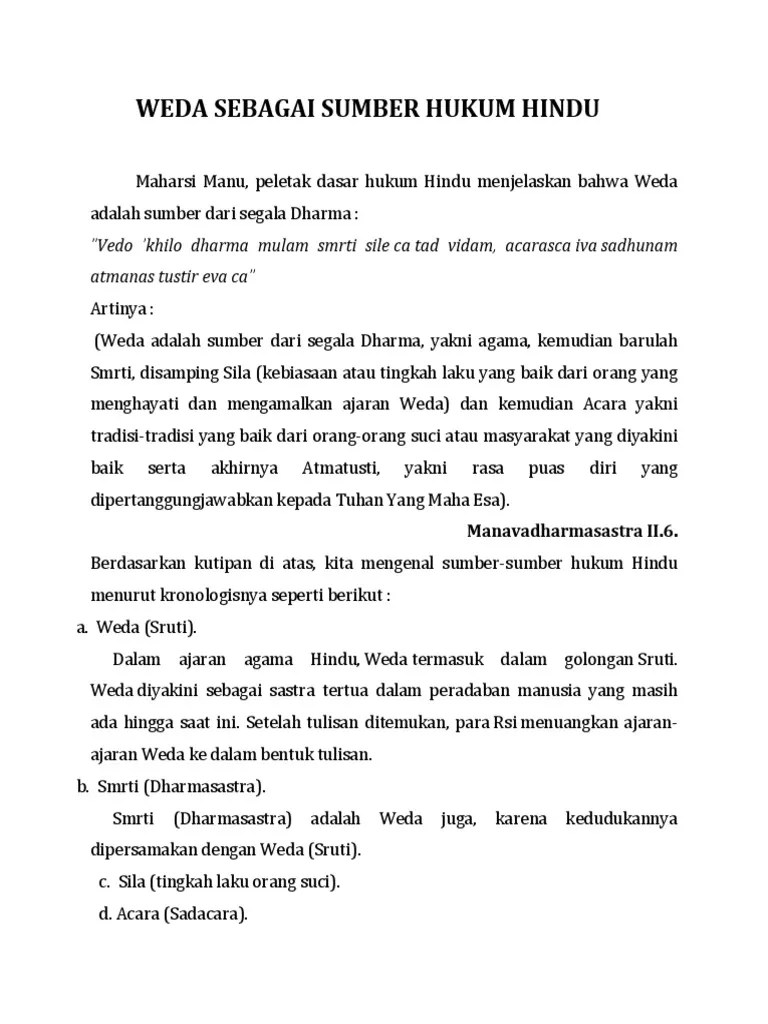 WEDA SEBAGAI SUMBER HUKUM HINDU

Maharsi Manu, peletak dasar hukum Hindu menjelaskan bahwa Weda adalah sumber dari segala Dharma :

"Vedo 'khilo dharma mulam smrti sile ca tad vidam, acarasca iva sadhunam atmanas tustir eva ca"

Artinya :

(Weda adalah sumber dari segala Dharma, yakni agama, kemudian barulah Smrti, disamping Sila (kebiasaan atau tingkah laku yang baik dari orang yang menghayati dan mengamalkan ajaran Weda) dan kemudian Acara yakni tradisi-tradisi yang baik dari orang-orang suci atau masyarakat yang diyakini baik serta akhirnya Atmatusti, yakni rasa puas diri yang dipertanggungjawabkan kepada Tuhan Yang Maha Esa).

Manavadharmasastra II.6.

Berdasarkan kutipan di atas, kita mengenal sumber-sumber hukum Hindu menurut kronologisnya seperti berikut :

a. Weda (Sruti).

Dalam ajaran agama Hindu, Weda termasuk dalam golongan Sruti. Weda diyakini sebagai sastra tertua dalam peradaban manusia yang masih ada hingga saat ini. Setelah tulisan ditemukan, para Rsi menuangkan ajaran-ajaran Weda ke dalam bentuk tulisan.

b. Smrti (Dharmasastra).

Smrti (Dharmasastra) adalah Weda juga, karena kedudukannya dipersamakan dengan Weda (Sruti).

c. Sila (tingkah laku orang suci).

d. Acara (Sadacara).